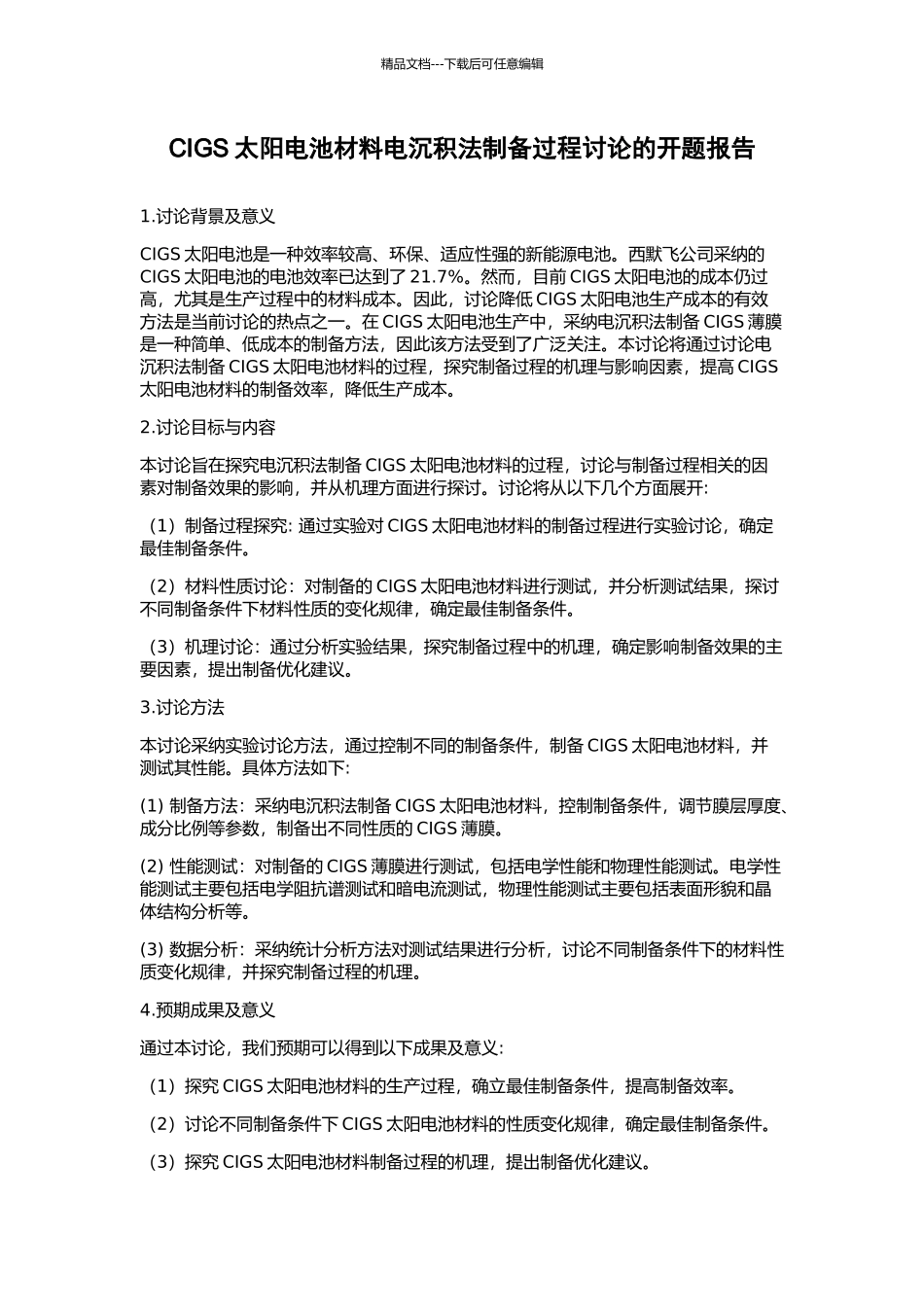 精品文档---下载后可任意编辑

CIGS 太阳电池材料电沉积法制备过程讨论的开题报告

1.讨论背景及意义

CIGS 太阳电池是一种效率较高、环保、适应性强的新能源电池。西默飞公司采纳的 CIGS 太阳电池的电池效率已达到了 21.7%。然而，目前 CIGS 太阳电池的成本仍过高，尤其是生产过程中的材料成本。因此，讨论降低 CIGS 太阳电池生产成本的有效方法是当前讨论的热点之一。在 CIGS 太阳电池生产中，采纳电沉积法制备 CIGS 薄膜是一种简单、低成本的制备方法，因此该方法受到了广泛关注。本讨论将通过讨论电沉积法制备 CIGS 太阳电池材料的过程，探究制备过程的机理与影响因素，提高 CIGS 太阳电池材料的制备效率，降低生产成本。

2.讨论目标与内容

本讨论旨在探究电沉积法制备 CIGS 太阳电池材料的过程，讨论与制备过程相关的因素对制备效果的影响，并从机理方面进行探讨。讨论将从以下几个方面展开:

（1）制备过程探究: 通过实验对 CIGS 太阳电池材料的制备过程进行实验讨论，确定最佳制备条件。

（2）材料性质讨论：对制备的 CIGS 太阳电池材料进行测试，并分析测试结果，探讨不同制备条件下材料性质的变化规律，确定最佳制备条件。

（3）机理讨论：通过分析实验结果，探究制备过程中的机理，确定影响制备效果的主要因素，提出制备优化建议。

3.讨论方法

本讨论采纳实验讨论方法，通过控制不同的制备条件，制备 CIGS 太阳电池材料，并测试其性能。具体方法如下:

(1) 制备方法：采纳电沉积法制备 CIGS 太阳电池材料，控制制备条件，调节膜层厚度、成分比例等参数，制备出不同性质的 CIGS 薄膜。

(2) 性能测试：对制备的 CIGS 薄膜进行测试，包括电学性能和物理性能测试。电学性能测试主要包括电学阻抗谱测试和暗电流测试，物理性能测试主要包括表面形貌和晶体结构分析等。

(3) 数据分析：采纳统计分析方法对测试结果进行分析，讨论不同制备条件下的材料性质变化规律，并探究制备过程的机理。

4.预期成果及意义

通过本讨论，我们预期可以得到以下成果及意义:

（1）探究 CIGS 太阳电池材料的生产过程，确立最佳制备条件，提高制备效率。

（2）讨论不同制备条件下 CIGS 太阳电池材料的性质变化规律，确定最佳制备条件。

（3）探究 CIGS 太阳电池材料制备过程的机理，提出制备优化建议。